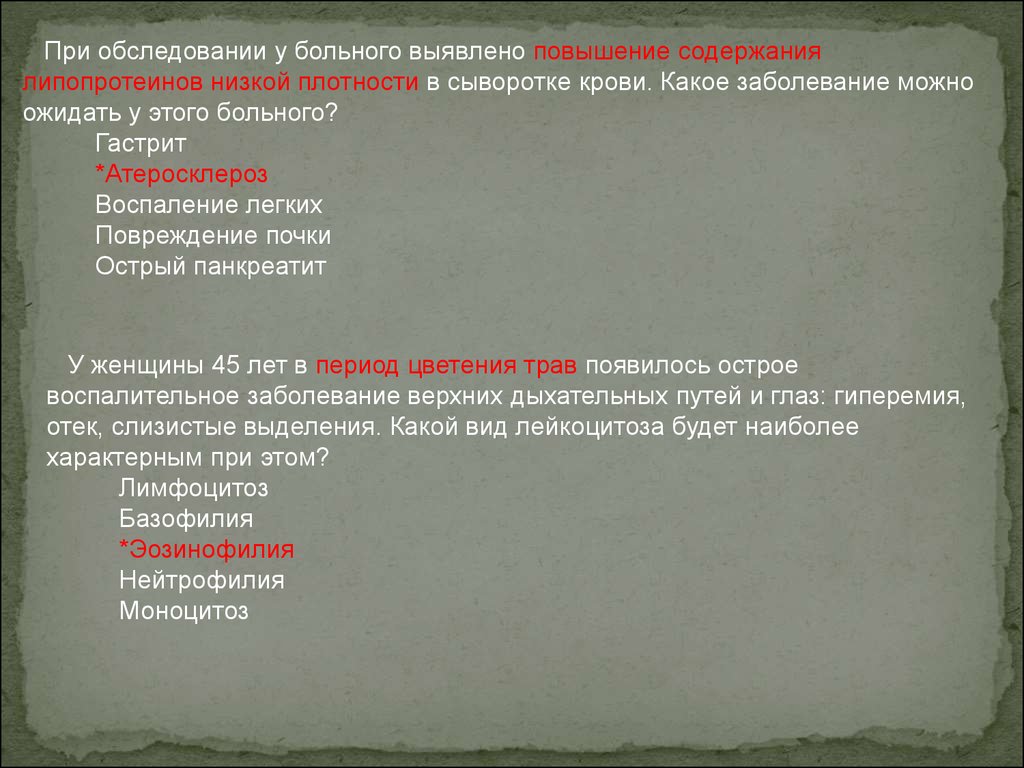 При обследовании у больного выявлено повышение содержания липопротеинов низкой плотности в сыворотке крови. Какое заболевание можно ожидать у этого больного?

Гастрит
*Атеросклероз
Воспаление легких
Повреждение почки
Острый панкреатит

У женщины 45 лет в период цветения трав появилось острое воспалительное заболевание верхних дыхательных путей и глаз: гиперемия, отек, слизистые выделения. Какой вид лейкоцитоза будет наиболее характерным при этом?

Лимфоцитоз
Базофилия
*Эозинофилия
Нейтрофилия
Моноцитоз